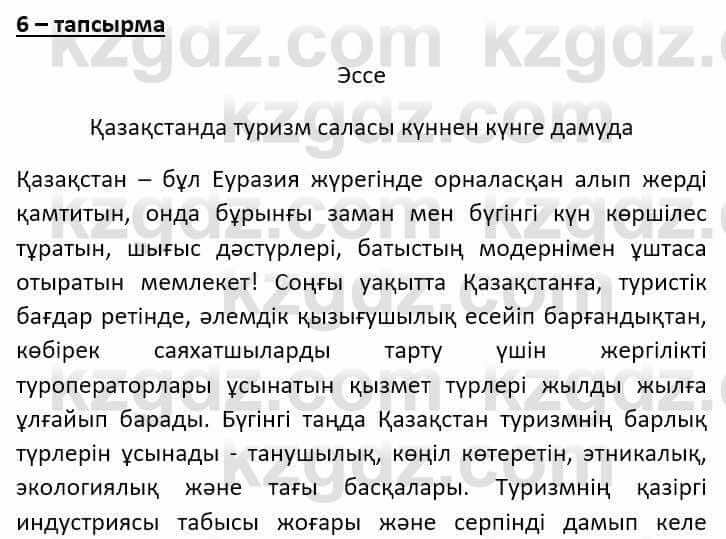 6 – тапсырма

Эссе

Қазақстанда туризм саласы күннен күнге дамуда

Қазақстан – бұл Еуразия жүрегінде орналасқан алып жерді қамтитын, онда бұрынғы заман мен бүгінгі күн көршілес тұратын, шығыс дәстүрлері, батыстың модернімен ұштаса отыратын мемлекет! Соңғы уақытта Қазақстанға, туристік бағдар ретінде, әлемдік қызығушылық есейіп барғандықтан, көбірек саяхатшыларды тарту үшін жергілікті туроператорлары ұсынатын қызмет түрлері жылды жылға ұлғайып барады. Бүгінгі таңда Қазақстан туризмнің барлық түрлерін ұсынады - танушылық, көңіл көтеретін, этникалық, экологиялық және тағы басқалары. Туризмнің қазіргі индустриясы табысы жоғары және серпінді дамып келе

kzgdz.com